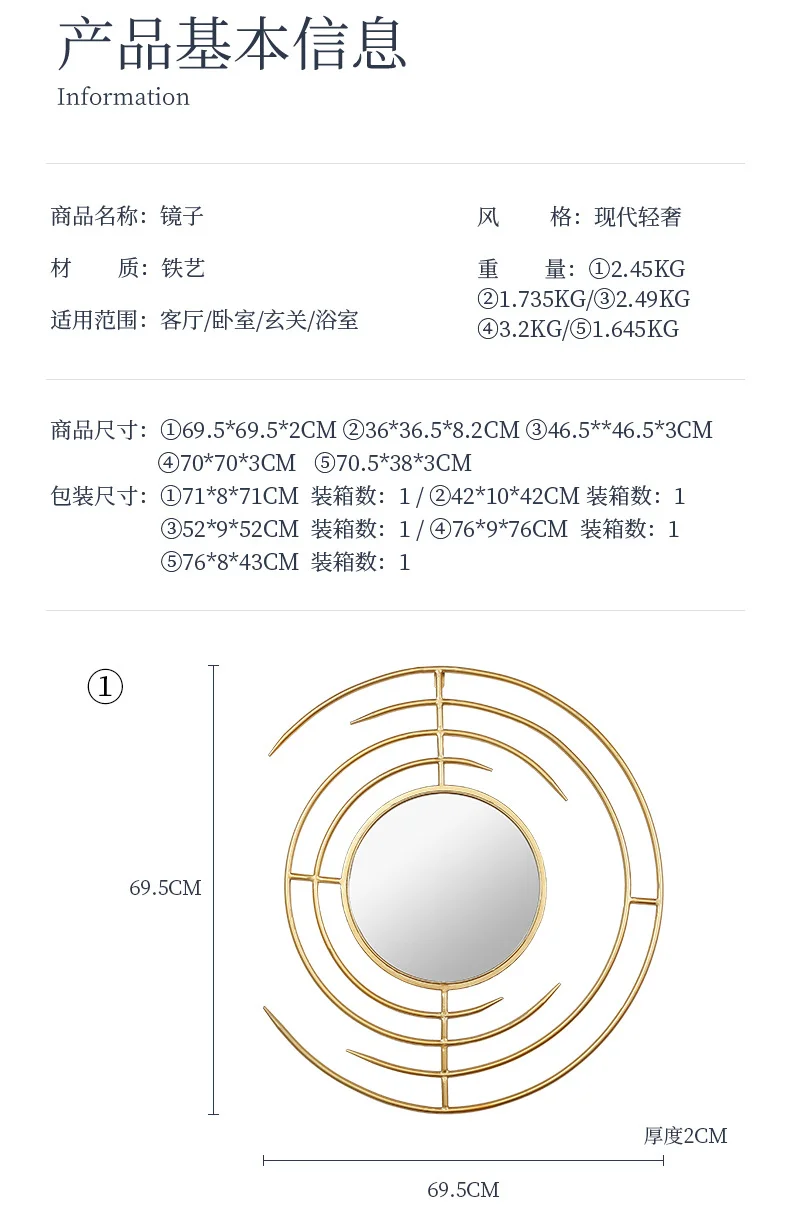 产品基本信息
Information

商品名称：镜子

材　　质：铁艺

适用范围：客厅/卧室/玄关/浴室

风　　格：现代轻奢

重　　量：①2.45KG ②1.735KG/③2.49KG ④3.2KG/⑤1.645KG

商品尺寸：①69.5*69.5*2CM ②36*36.5*8.2CM ③46.5**46.5*3CM ④70*70*3CM ⑤70.5*38*3CM

包装尺寸：①71*8*71CM 装箱数：1 / ②42*10*42CM 装箱数：1 ③52*9*52CM 装箱数：1 / ④76*9*76CM 装箱数：1 ⑤76*8*43CM 装箱数：1

①

69.5CM

厚度2CM

69.5CM